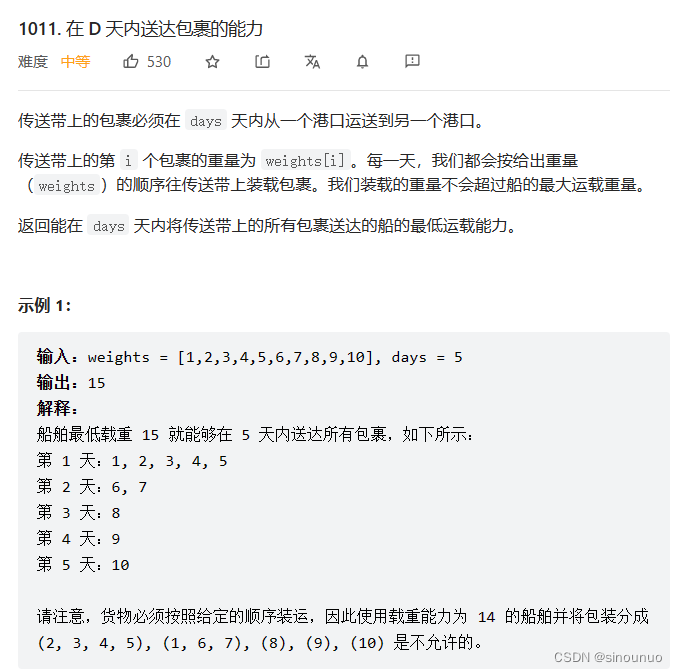 1011. 在 D 天内送达包裹的能力

难度 中等 530

传送带上的包裹必须在 days 天内从一个港口运送到另一个港口。

传送带上的第 i 个包裹的重量为 weights[i]。每一天，我们都会按给出重量（weights）的顺序往传送带上装载包裹。我们装载的重量不会超过船的最大运载重量。

返回能在 days 天内将传送带上的所有包裹送达的船的最低运载能力。

示例 1:

输入：weights = [1,2,3,4,5,6,7,8,9,10], days = 5
输出：15
解释：
船舶最低载重 15 就能够在 5 天内送达所有包裹，如下所示：
第 1 天：1, 2, 3, 4, 5
第 2 天：6, 7
第 3 天：8
第 4 天：9
第 5 天：10

请注意，货物必须按照给定的顺序装运，因此使用载重能力为 14 的船舶并将包装分成 (2, 3, 4, 5), (1, 6, 7), (8), (9), (10) 是不允许的。

CSDN @sinounuo